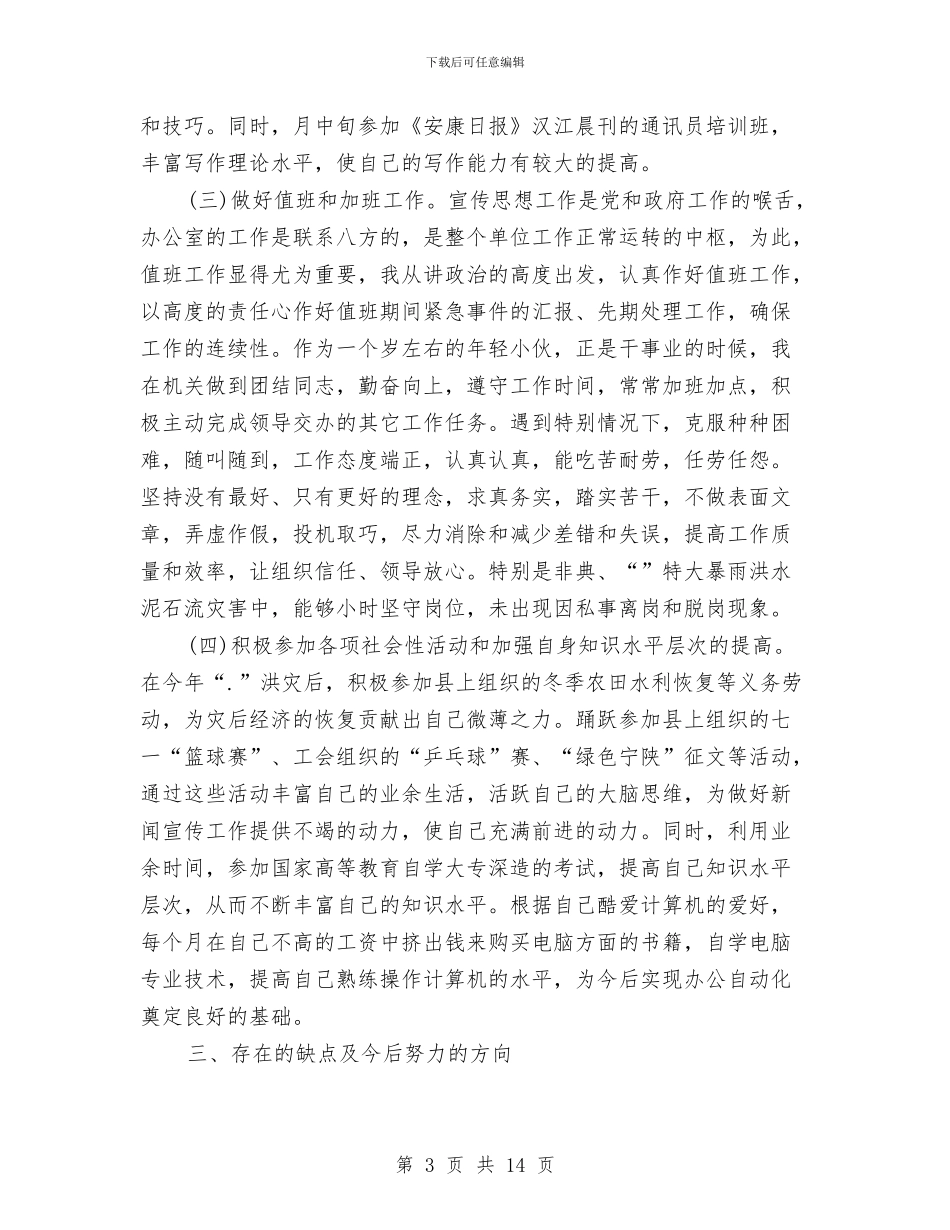 下载后可任意编辑

和技巧。同时，月中旬参加《安康日报》汉江晨刊的通讯员培训班，丰富写作理论水平，使自己的写作能力有较大的提高。

(三)做好值班和加班工作。宣传思想工作是党和政府工作的喉舌，办公室的工作是联系八方的，是整个单位工作正常运转的中枢，为此，值班工作显得尤为重要，我从讲政治的高度出发，认真作好值班工作，以高度的责任心作好值班期间紧急事件的汇报、先期处理工作，确保工作的连续性。作为一个岁左右的年轻小伙，正是干事业的时候，我在机关做到团结同志，勤奋向上，遵守工作时间，常常加班加点，积极主动完成领导交办的其它工作任务。遇到特别情况下，克服种种困难，随叫随到，工作态度端正，认真认真，能吃苦耐劳，任劳任怨。坚持没有最好、只有更好的理念，求真务实，踏实苦干，不做表面文章，弄虚作假，投机取巧，尽力消除和减少差错和失误，提高工作质量和效率，让组织信任、领导放心。特别是非典、“”特大暴雨洪水泥石流灾害中，能够小时坚守岗位，未出现因私事离岗和脱岗现象。

(四)积极参加各项社会性活动和加强自身知识水平层次的提高。在今年“.”洪灾后，积极参加县上组织的冬季农田水利恢复等义务劳动，为灾后经济的恢复贡献出自己微薄之力。踊跃参加县上组织的七一“篮球赛”、工会组织的“乒乓球”赛、“绿色宁陕”征文等活动，通过这些活动丰富自己的业余生活，活跃自己的大脑思维，为做好新闻宣传工作提供不竭的动力，使自己充满前进的动力。同时，利用业余时间，参加国家高等教育自学大专深造的考试，提高自己知识水平层次，从而不断丰富自己的知识水平。根据自己酷爱计算机的爱好，每个月在自己不高的工资中挤出钱来购买电脑方面的书籍，自学电脑专业技术，提高自己熟练操作计算机的水平，为今后实现办公自动化奠定良好的基础。

三、存在的缺点及今后努力的方向

第 3 页 共 14 页